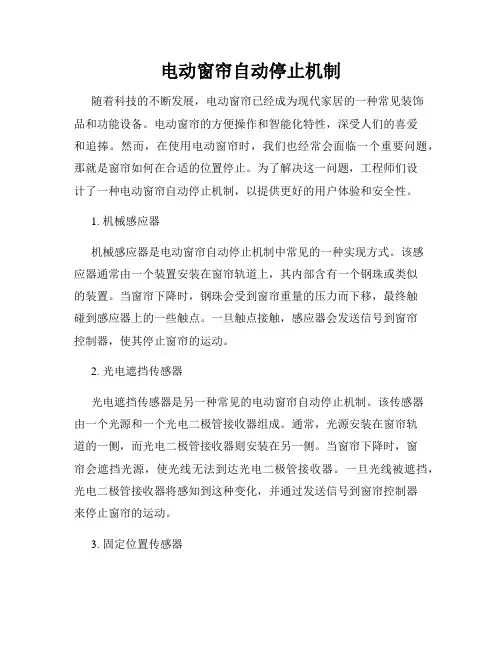 电动窗帘自动停止机制

随着科技的不断发展，电动窗帘已经成为现代家居的一种常见装饰品和功能设备。电动窗帘的方便操作和智能化特性，深受人们的喜爱和追捧。然而，在使用电动窗帘时，我们也经常会面临一个重要问题，那就是窗帘如何在合适的位置停止。为了解决这一问题，工程师们设计了一种电动窗帘自动停止机制，以提供更好的用户体验和安全性。

1. 机械感应器

机械感应器是电动窗帘自动停止机制中常见的一种实现方式。该感应器通常由一个装置安装在窗帘轨道上，其内部含有一个钢珠或类似的装置。当窗帘下降时，钢珠会受到窗帘重量的压力而下移，最终触碰到感应器上的一些触点。一旦触点接触，感应器会发送信号到窗帘控制器，使其停止窗帘的运动。

2. 光电遮挡传感器

光电遮挡传感器是另一种常见的电动窗帘自动停止机制。该传感器由一个光源和一个光电二极管接收器组成。通常，光源安装在窗帘轨道的一侧，而光电二极管接收器则安装在另一侧。当窗帘下降时，窗帘会遮挡光源，使光线无法到达光电二极管接收器。一旦光线被遮挡，光电二极管接收器将感知到这种变化，并通过发送信号到窗帘控制器来停止窗帘的运动。

3. 固定位置传感器